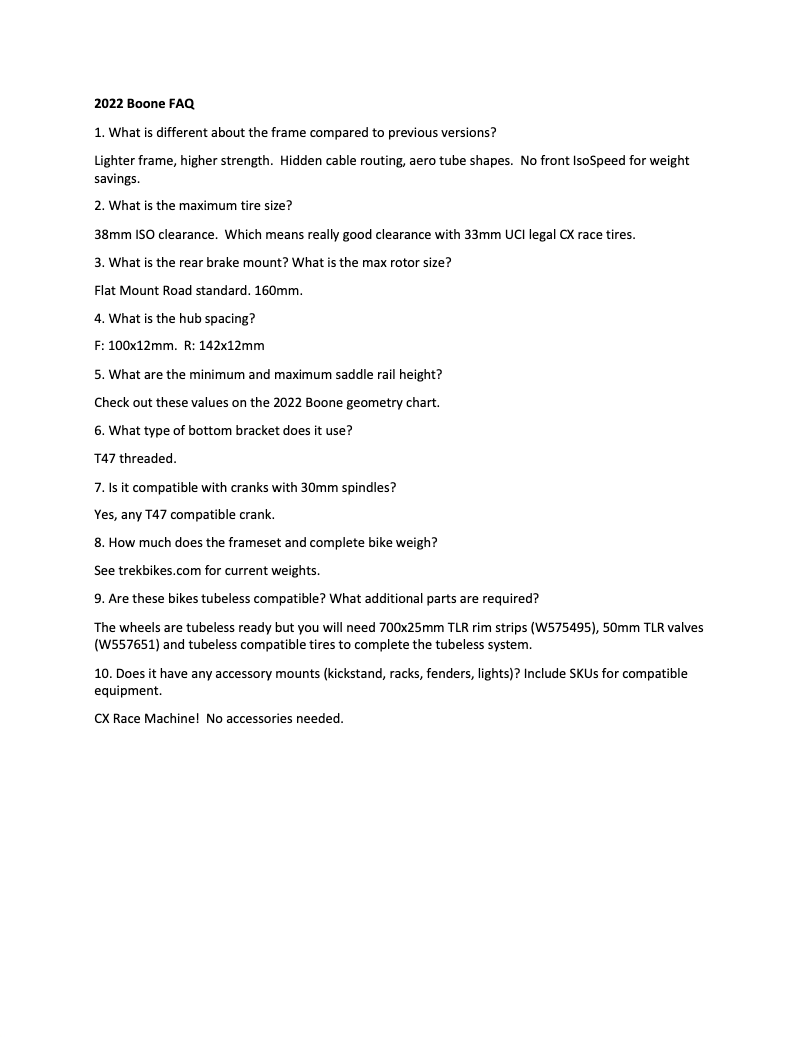 2022 Boone FAQ

1. What is different about the frame compared to previous versions?

Lighter frame, higher strength. Hidden cable routing, aero tube shapes. No front IsoSpeed for weight savings.

2. What is the maximum tire size?

38mm ISO clearance. Which means really good clearance with 33mm UCI legal CX race tires.

3. What is the rear brake mount? What is the max rotor size?

Flat Mount Road standard. 160mm.

4. What is the hub spacing?

F: 100x12mm. R: 142x12mm

5. What are the minimum and maximum saddle rail height?

Check out these values on the 2022 Boone geometry chart.

6. What type of bottom bracket does it use?

T47 threaded.

7. Is it compatible with cranks with 30mm spindles?

Yes, any T47 compatible crank.

8. How much does the frameset and complete bike weigh?

See trekbikes.com for current weights.

9. Are these bikes tubeless compatible? What additional parts are required?

The wheels are tubeless ready but you will need 700x25mm TLR rim strips (W575495), 50mm TLR valves (W557651) and tubeless compatible tires to complete the tubeless system.

10. Does it have any accessory mounts (kickstand, racks, fenders, lights)? Include SKUs for compatible equipment.

CX Race Machine! No accessories needed.